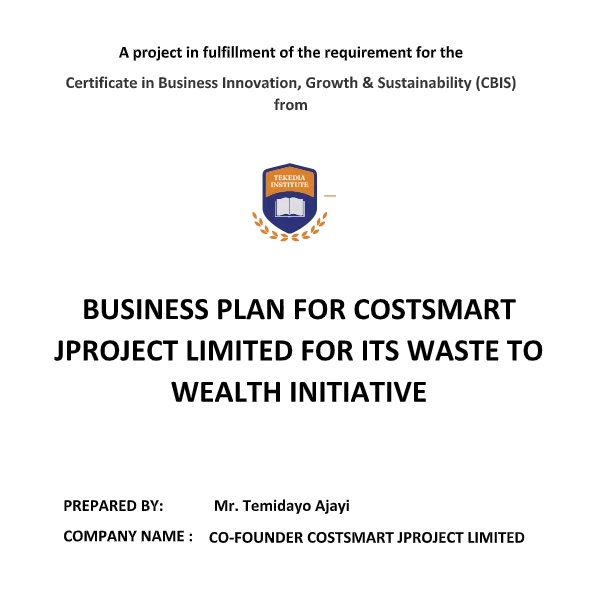 A project in fulfillment of the requirement for the

Certificate in Business Innovation, Growth & Sustainability (CBIS)
from

TEKEDIA INSTITUTE

BUSINESS PLAN FOR COSTSMART JPROJECT LIMITED FOR ITS WASTE TO WEALTH INITIATIVE

PREPARED BY: Mr. Temidayo Ajayi

COMPANY NAME : CO-FOUNDER COSTSMART JPROJECT LIMITED